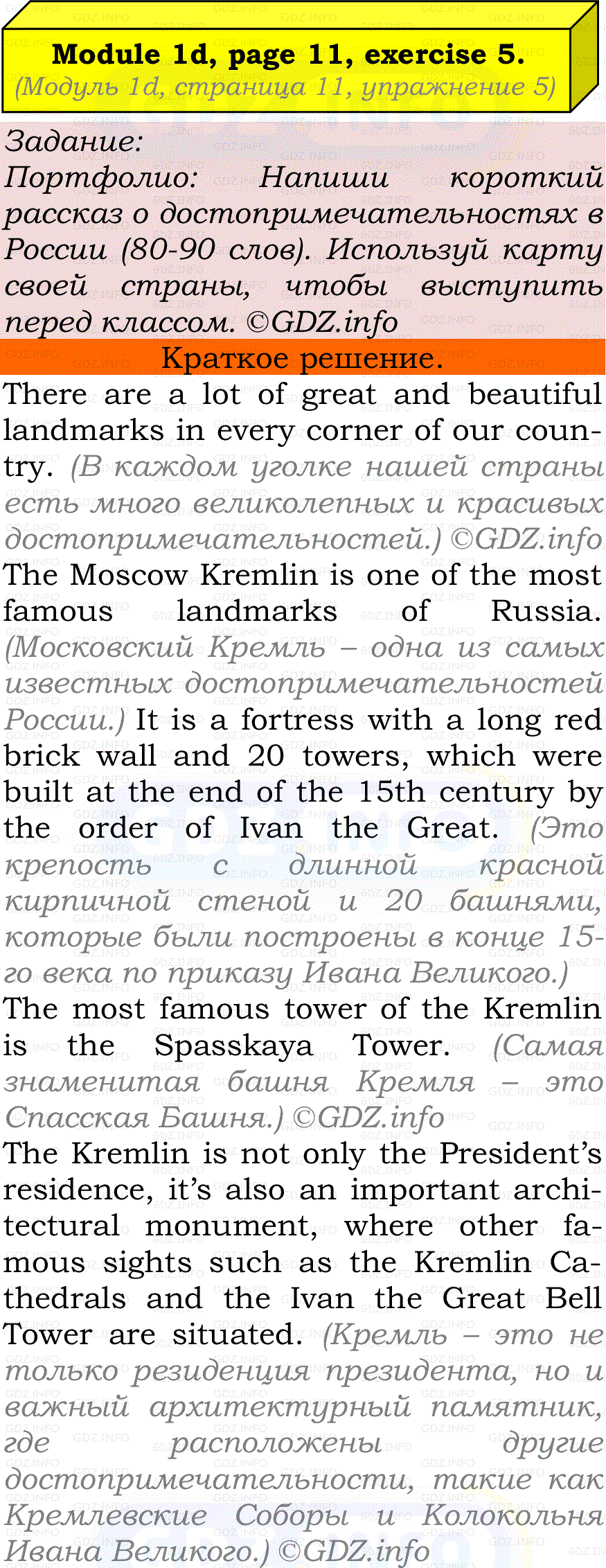 Module 1d, page 11, exercise 5.
(Модуль 1d, страница 11, упражнение 5)

Задание:
Портфолио: Напиши короткий рассказ о достопримечательностях в России (80-90 слов). Используй карту своей страны, чтобы выступить перед классом. ©GDZ.info

Краткое решение.

There are a lot of great and beautiful landmarks in every corner of our country. (В каждом уголке нашей страны есть много великолепных и красивых достопримечательностей.) ©GDZ.info
The Moscow Kremlin is one of the most famous landmarks of Russia. (Московский Кремль – одна из самых известных достопримечательностей России.) It is a fortress with a long red brick wall and 20 towers, which were built at the end of the 15th century by the order of Ivan the Great. (Это крепость с длинной красной кирпичной стеной и 20 башнями, которые были построены в конце 15-го века по приказу Ивана Великого.)
The most famous tower of the Kremlin is the Spasskaya Tower. (Самая знаменитая башня Кремля – это Спасская Башня.) ©GDZ.info
The Kremlin is not only the President's residence, it's also an important architectural monument, where other famous sights such as the Kremlin Cathedrals and the Ivan the Great Bell Tower are situated. (Кремль – это не только резиденция президента, но и важный архитектурный памятник, где расположены другие достопримечательности, такие как Кремлевские Соборы и Колокольня Ивана Великого.) ©GDZ.info